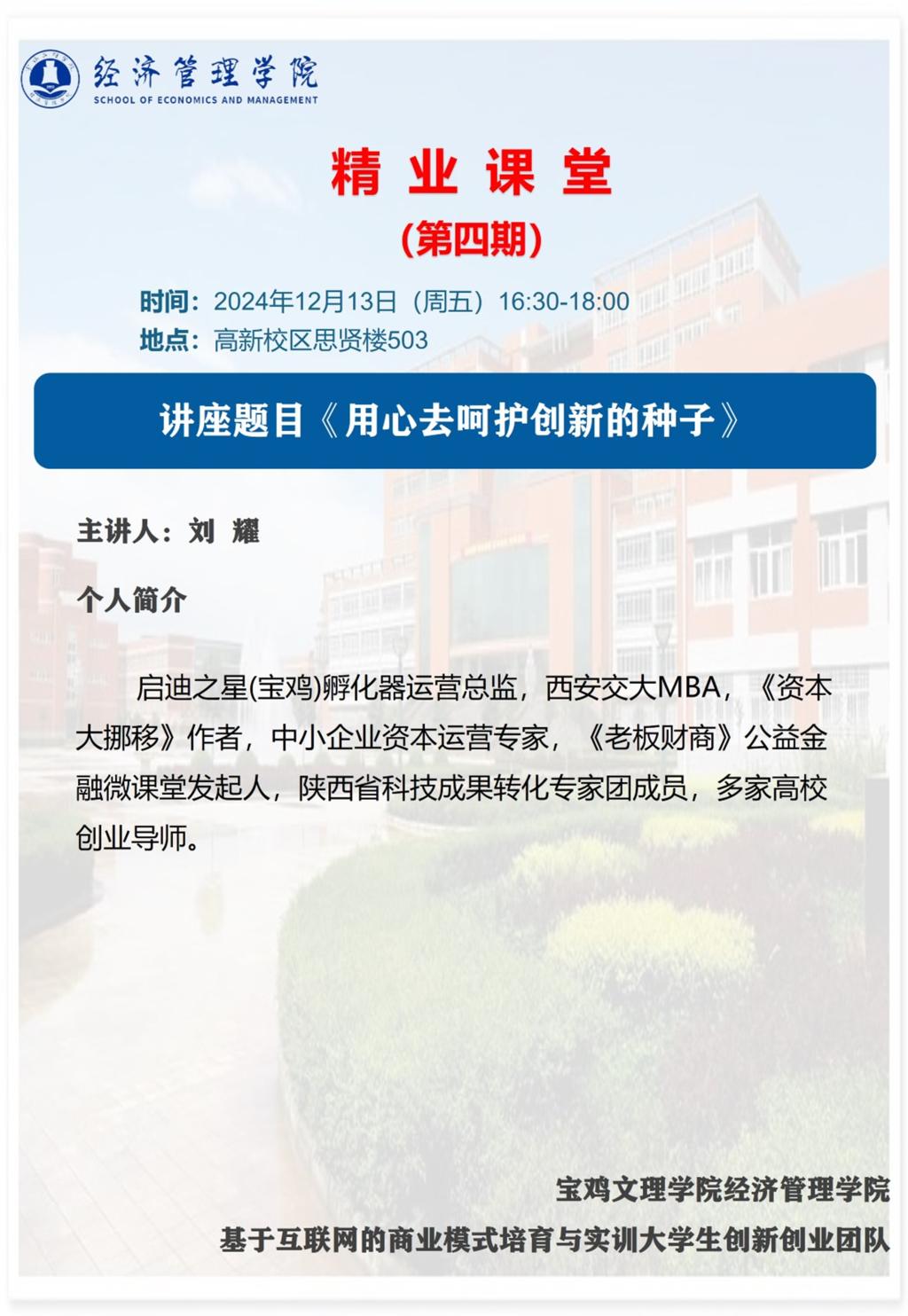 经济管理学院
SCHOOL OF ECONOMICS AND MANAGEMENT

精业课堂
(第四期)

时间：2024年12月13日（周五）16:30-18:00
地点：高新校区思贤楼503

讲座题目《用心去呵护创新的种子》

主讲人：刘 耀

个人简介

启迪之星(宝鸡)孵化器运营总监，西安交大MBA，《资本大挪移》作者，中小企业资本运营专家，《老板财商》公益金融微课堂发起人，陕西省科技成果转化专家团成员，多家高校创业导师。

宝鸡文理学院经济管理学院
基于互联网的商业模式培育与实训大学生创新创业团队